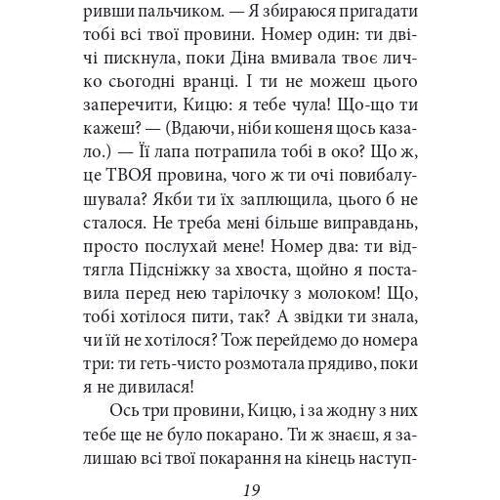 ривши пальчиком. — Я збираюся пригадати тобі всі твої провини. Номер один: ти двічі пискнула, поки Діна вмивала твоє личко сьогодні вранці. І ти не можеш цього заперечити, Кицю: я тебе чула! Що-що ти кажеш? — (Вдаючи, ніби кошеня щось казало.) — Її лапа потрапила тобі в око? Що ж, це ТВОЯ провина, чого ж ти очі повибалушувала? Якби ти їх заплющила, цього б не сталося. Не треба мені більше виправдань, просто послухай мене! Номер два: ти відтягла Підсніжку за хвоста, щойно я поставила перед нею тарілочку з молоком! Що, тобі хотілося пити, так? А звідки ти знала, чи їй не хотілося? Тож перейдемо до номера три: ти геть-чисто розмотала прядиво, поки я не дивилася!

Ось три провини, Кицю, і за жодну з них тебе ще не було покарано. Ти ж знаєш, я залишаю всі твої покарання на кінець наступ-

19